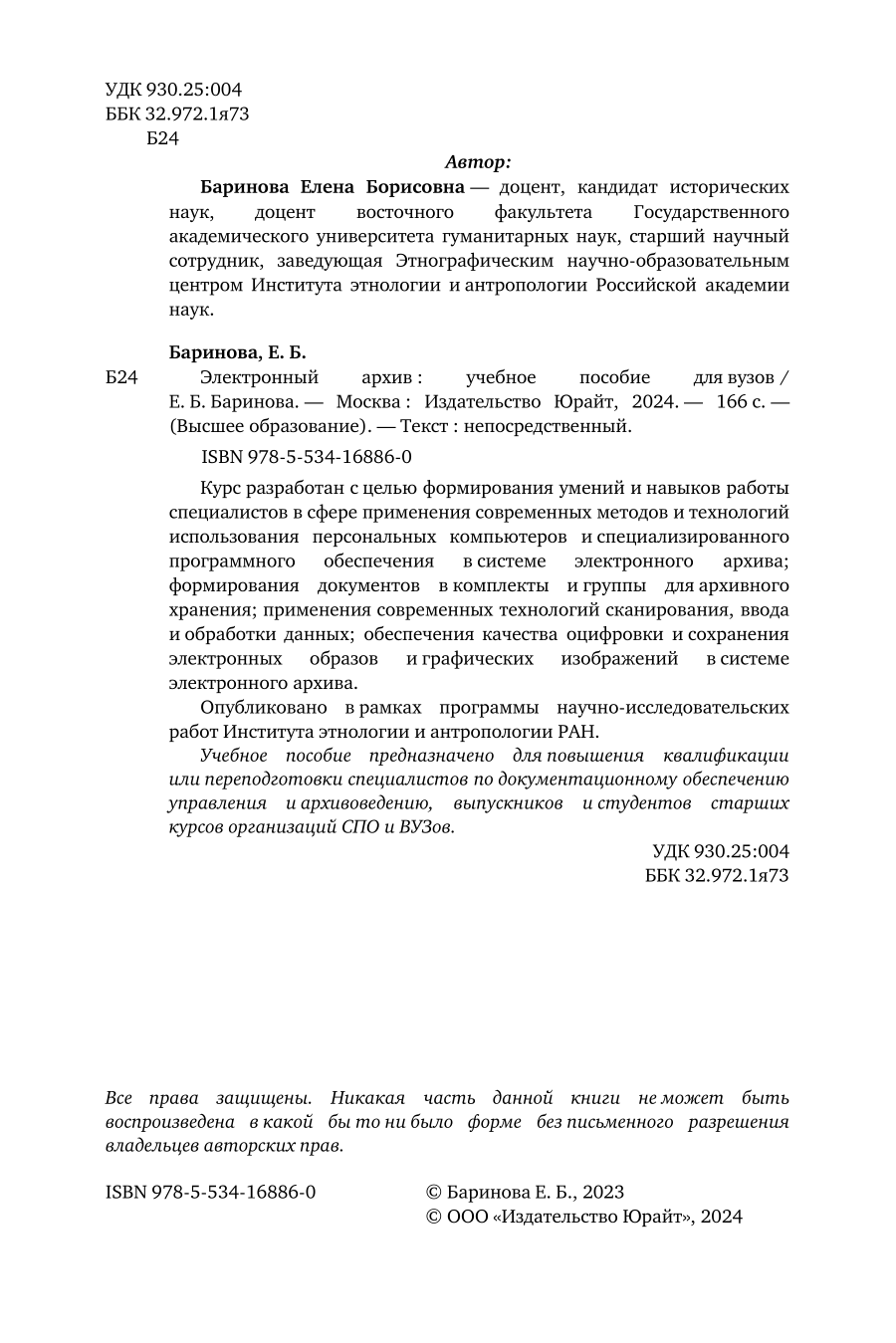 УДК 930.25:004
ББК 32.972.1я73
Б24

Автор:

Баринова Елена Борисовна — доцент, кандидат исторических наук, доцент восточного факультета Государственного академического университета гуманитарных наук, старший научный сотрудник, заведующая Этнографическим научно-образовательным центром Института этнологии и антропологии Российской академии наук.

Баринова, Е. Б.

Б24 Электронный архив : учебное пособие для вузов / Е. Б. Баринова. — Москва : Издательство Юрайт, 2024. — 166 с. — (Высшее образование). — Текст : непосредственный.

ISBN 978-5-534-16886-0

Курс разработан с целью формирования умений и навыков работы специалистов в сфере применения современных методов и технологий использования персональных компьютеров и специализированного программного обеспечения в системе электронного архива; формирования документов в комплекты и группы для архивного хранения; применения современных технологий сканирования, ввода и обработки данных; обеспечения качества оцифровки и сохранения электронных образов и графических изображений в системе электронного архива.

Опубликовано в рамках программы научно-исследовательских работ Института этнологии и антропологии РАН.

Учебное пособие предназначено для повышения квалификации или переподготовки специалистов по документационному обеспечению управления и архивоведению, выпускников и студентов старших курсов организаций СПО и ВУЗов.

УДК 930.25:004
ББК 32.972.1я73

Все права защищены. Никакая часть данной книги не может быть воспроизведена в какой бы то ни было форме без письменного разрешения владельцев авторских прав.

ISBN 978-5-534-16886-0

© Баринова Е. Б., 2023
© ООО «Издательство Юрайт», 2024